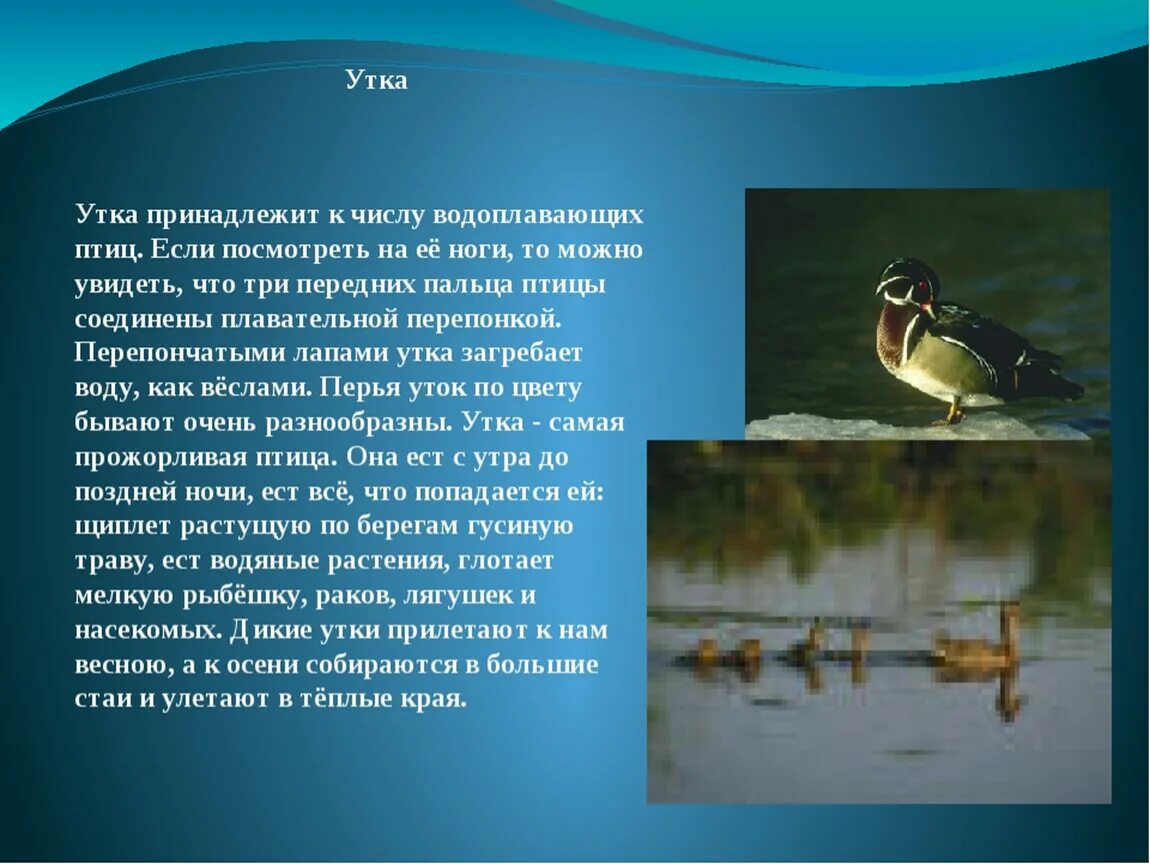 Утка

Утка принадлежит к числу водоплавающих птиц. Если посмотреть на её ноги, то можно увидеть, что три передних пальца птицы соединены плавательной перепонкой. Перепончатыми лапами утка загребает воду, как вёслами. Перья уток по цвету бывают очень разнообразны. Утка - самая прожорливая птица. Она ест с утра до поздней ночи, ест всё, что попадается ей: щиплет растущую по берегам гусиную траву, ест водяные растения, глотает мелкую рыбёшку, раков, лягушек и насекомых. Дикие утки прилетают к нам весною, а к осени собираются в большие стаи и улетают в тёплые края.